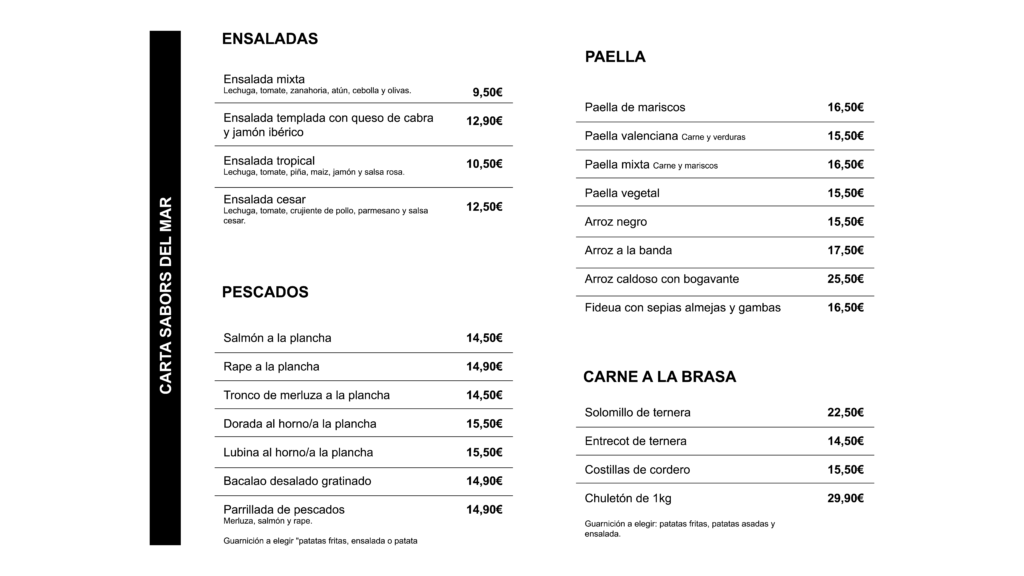 CARTA SABORS DEL MAR

ENSALADAS

| | |
|---|---|
| Ensalada mixta Lechuga, tomate, zanahoria, atún, cebolla y olivas. | 9,50€ |
| Ensalada templada con queso de cabra y jamón ibérico | 12,90€ |
| Ensalada tropical Lechuga, tomate, piña, maiz, jamón y salsa rosa. | 10,50€ |
| Ensalada cesar Lechuga, tomate, crujiente de pollo, parmesano y salsa cesar. | 12,50€ |

PESCADOS

| | |
|---|---|
| Salmón a la plancha | 14,50€ |
| Rape a la plancha | 14,90€ |
| Tronco de merluza a la plancha | 14,50€ |
| Dorada al horno/a la plancha | 15,50€ |
| Lubina al horno/a la plancha | 15,50€ |
| Bacalao desalado gratinado | 14,90€ |
| Parrillada de pescados Merluza, salmón y rape. | 14,90€ |

Guarnición a elegir "patatas fritas, ensalada o patata

PAELLA

| | |
|---|---|
| Paella de mariscos | 16,50€ |
| Paella valenciana Carne y verduras | 15,50€ |
| Paella mixta Carne y mariscos | 16,50€ |
| Paella vegetal | 15,50€ |
| Arroz negro | 15,50€ |
| Arroz a la banda | 17,50€ |
| Arroz caldoso con bogavante | 25,50€ |
| Fideua con sepias almejas y gambas | 16,50€ |

CARNE A LA BRASA

| | |
|---|---|
| Solomillo de ternera | 22,50€ |
| Entrecot de ternera | 14,50€ |
| Costillas de cordero | 15,50€ |
| Chuletón de 1kg | 29,90€ |

Guarnición a elegir: patatas fritas, patatas asadas y ensalada.